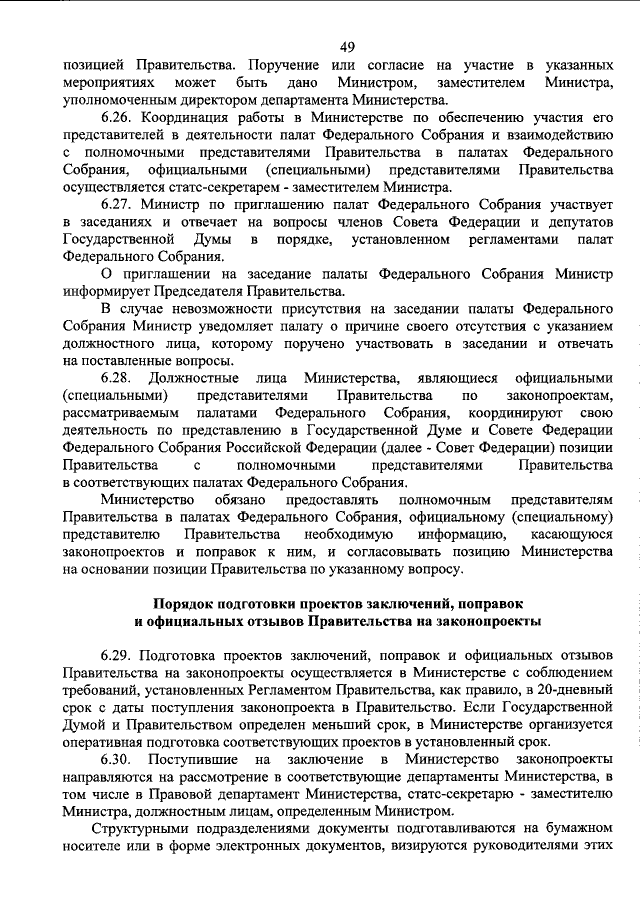 49

позицией Правительства. Поручение или согласие на участие в указанных мероприятиях может быть дано Министром, заместителем Министра, уполномоченным директором департамента Министерства.

6.26. Координация работы в Министерстве по обеспечению участия его представителей в деятельности палат Федерального Собрания и взаимодействию с полномочными представителями Правительства в палатах Федерального Собрания, официальными (специальными) представителями Правительства осуществляется статс-секретарем - заместителем Министра.

6.27. Министр по приглашению палат Федерального Собрания участвует в заседаниях и отвечает на вопросы членов Совета Федерации и депутатов Государственной Думы в порядке, установленном регламентами палат Федерального Собрания.

О приглашении на заседание палаты Федерального Собрания Министр информирует Председателя Правительства.

В случае невозможности присутствия на заседании палаты Федерального Собрания Министр уведомляет палату о причине своего отсутствия с указанием должностного лица, которому поручено участвовать в заседании и отвечать на поставленные вопросы.

6.28. Должностные лица Министерства, являющиеся официальными (специальными) представителями Правительства по законопроектам, рассматриваемым палатами Федерального Собрания, координируют свою деятельность по представлению в Государственной Думе и Совете Федерации Федерального Собрания Российской Федерации (далее - Совет Федерации) позиции Правительства с полномочными представителями Правительства в соответствующих палатах Федерального Собрания.

Министерство обязано предоставлять полномочным представителям Правительства в палатах Федерального Собрания, официальному (специальному) представителю Правительства необходимую информацию, касающуюся законопроектов и поправок к ним, и согласовывать позицию Министерства на основании позиции Правительства по указанному вопросу.

Порядок подготовки проектов заключений, поправок и официальных отзывов Правительства на законопроекты

6.29. Подготовка проектов заключений, поправок и официальных отзывов Правительства на законопроекты осуществляется в Министерстве с соблюдением требований, установленных Регламентом Правительства, как правило, в 20-дневный срок с даты поступления законопроекта в Правительство. Если Государственной Думой и Правительством определен меньший срок, в Министерстве организуется оперативная подготовка соответствующих проектов в установленный срок.

6.30. Поступившие на заключение в Министерство законопроекты направляются на рассмотрение в соответствующие департаменты Министерства, в том числе в Правовой департамент Министерства, статс-секретарю - заместителю Министра, должностным лицам, определенным Министром.

Структурными подразделениями документы подготавливаются на бумажном носителе или в форме электронных документов, визируются руководителями этих